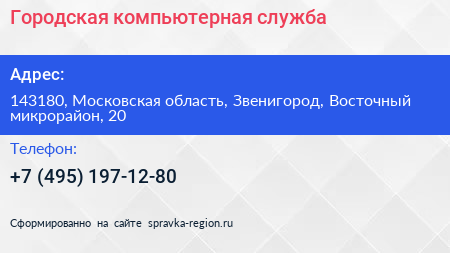 Городская компьютерная служба

Адрес:

143180, Московская область, Звенигород, Восточный микрорайон, 20

Телефон:

+7 (495) 197-12-80

Сформированно на сайте spravka-region.ru